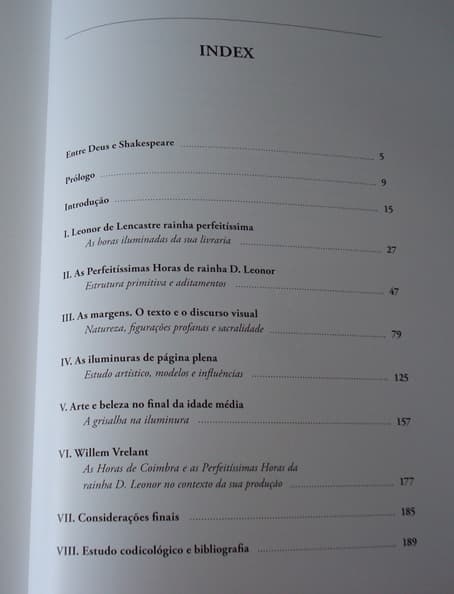 INDEX

Entre Deus e Shakespeare ........ 5

Prólogo ........ 9

Introdução ........ 15

I. Leonor de Lencastre rainha perfeitíssima
As horas iluminadas da sua livraria ........ 27

II. As Perfeitíssimas Horas de rainha D. Leonor
Estrutura primitiva e aditamentos ........ 47

III. As margens. O texto e o discurso visual
Natureza, figurações profanas e sacralidade ........ 79

IV. As iluminuras de página plena
Estudo artístico, modelos e influências ........ 125

V. Arte e beleza no final da idade média
A grisalha na iluminura ........ 157

VI. Willem Vrelant
As Horas de Coimbra e as Perfeitíssimas Horas da rainha D. Leonor no contexto da sua produção ........ 177

VII. Considerações finais ........ 185

VIII. Estudo codicológico e bibliografia ........ 189